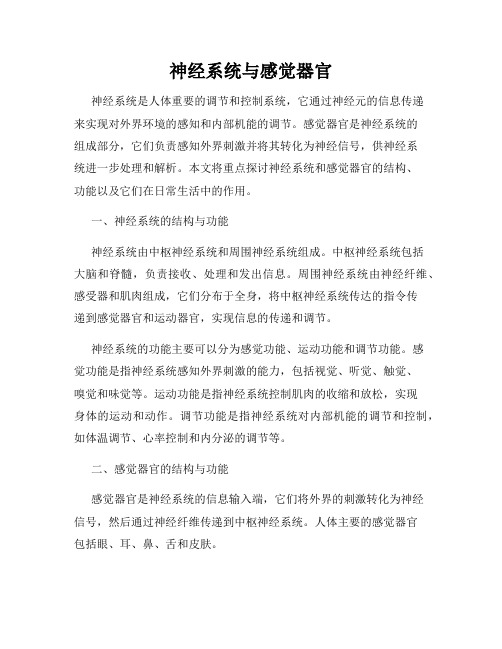 神经系统与感觉器官

神经系统是人体重要的调节和控制系统，它通过神经元的信息传递来实现对外界环境的感知和内部机能的调节。感觉器官是神经系统的组成部分，它们负责感知外界刺激并将其转化为神经信号，供神经系统进一步处理和解析。本文将重点探讨神经系统和感觉器官的结构、功能以及它们在日常生活中的作用。

一、神经系统的结构与功能

神经系统由中枢神经系统和周围神经系统组成。中枢神经系统包括大脑和脊髓，负责接收、处理和发出信息。周围神经系统由神经纤维、感受器和肌肉组成，它们分布于全身，将中枢神经系统传达的指令传递到感觉器官和运动器官，实现信息的传递和调节。

神经系统的功能主要可以分为感觉功能、运动功能和调节功能。感觉功能是指神经系统感知外界刺激的能力，包括视觉、听觉、触觉、嗅觉和味觉等。运动功能是指神经系统控制肌肉的收缩和放松，实现身体的运动和动作。调节功能是指神经系统对内部机能的调节和控制，如体温调节、心率控制和内分泌的调节等。

二、感觉器官的结构与功能

感觉器官是神经系统的信息输入端，它们将外界的刺激转化为神经信号，然后通过神经纤维传递到中枢神经系统。人体主要的感觉器官包括眼、耳、鼻、舌和皮肤。